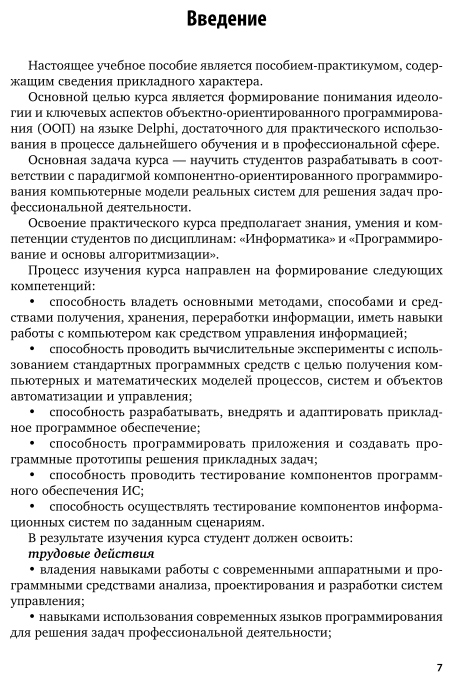 Введение

Настоящее учебное пособие является пособием-практикумом, содержащим сведения прикладного характера.

Основной целью курса является формирование понимания идеологии и ключевых аспектов объектно-ориентированного программирования (ООП) на языке Delphi, достаточного для практического использования в процессе дальнейшего обучения и в профессиональной сфере.

Основная задача курса — научить студентов разрабатывать в соответствии с парадигмой компонентно-ориентированного программирования компьютерные модели реальных систем для решения задач профессиональной деятельности.

Освоение практического курса предполагает знания, умения и компетенции студентов по дисциплинам: «Информатика» и «Программирование и основы алгоритмизации».

Процесс изучения курса направлен на формирование следующих компетенций:

• способность владеть основными методами, способами и средствами получения, хранения, переработки информации, иметь навыки работы с компьютером как средством управления информацией;

• способность проводить вычислительные эксперименты с использованием стандартных программных средств с целью получения компьютерных и математических моделей процессов, систем и объектов автоматизации и управления;

• способность разрабатывать, внедрять и адаптировать прикладное программное обеспечение;

• способность программировать приложения и создавать программные прототипы решения прикладных задач;

• способность проводить тестирование компонентов программного обеспечения ИС;

• способность осуществлять тестирование компонентов информационных систем по заданным сценариям.

В результате изучения курса студент должен освоить:

трудовые действия

• владения навыками работы с современными аппаратными и программными средствами анализа, проектирования и разработки систем управления;

• навыками использования современных языков программирования для решения задач профессиональной деятельности;

7